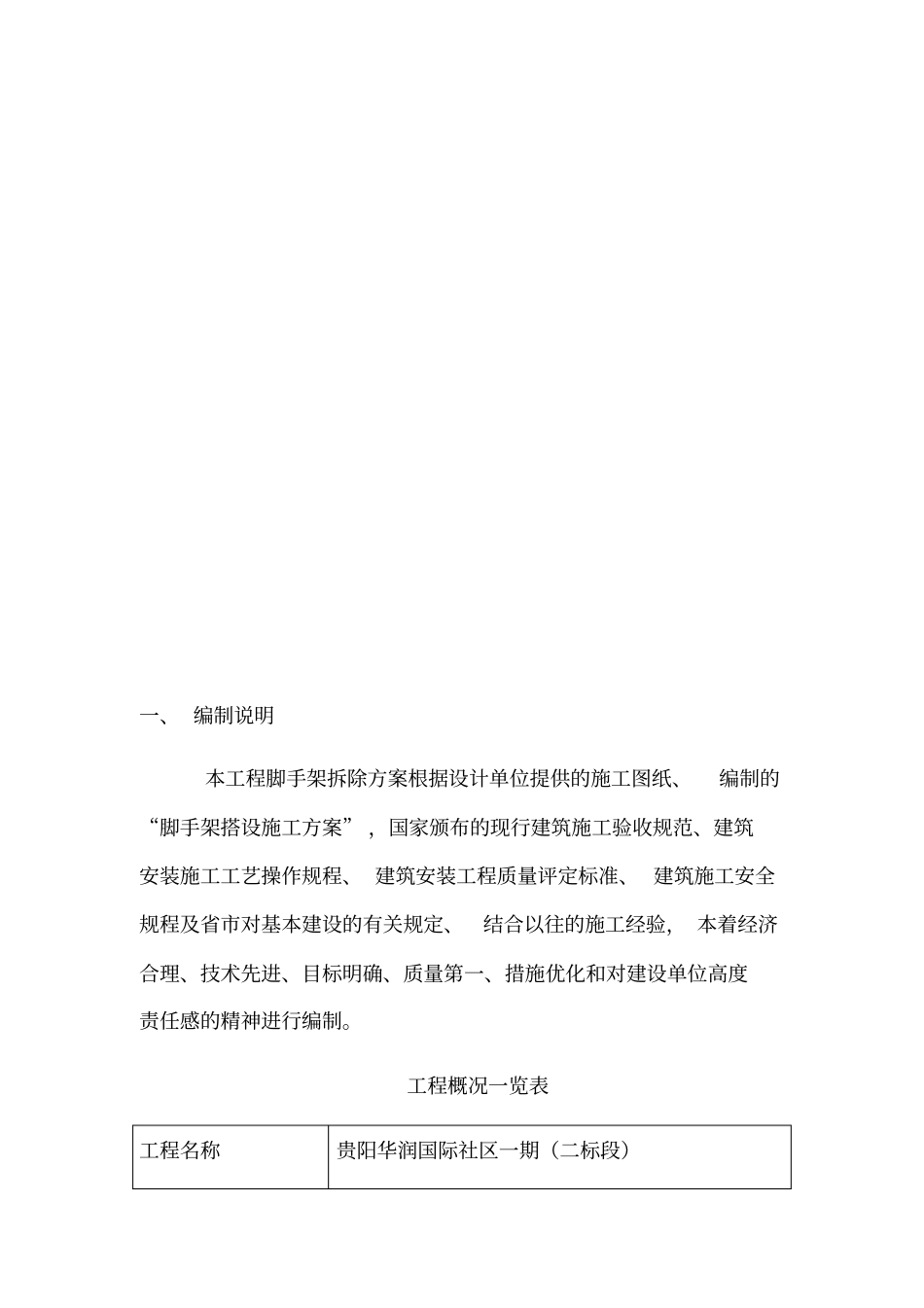 一、 编制说明

本工程脚手架拆除方案根据设计单位提供的施工图纸、 编制的“脚手架搭设施工方案”，国家颁布的现行建筑施工验收规范、建筑安装施工工艺操作规程、 建筑安装工程质量评定标准、 建筑施工安全规程及省市对基本建设的有关规定、 结合以往的施工经验， 本着经济合理、技术先进、目标明确、质量第一、措施优化和对建设单位高度责任感的精神进行编制。

工程概况一览表

| 工程名称 | 贵阳华润国际社区一期（二标段） |
|---|---|